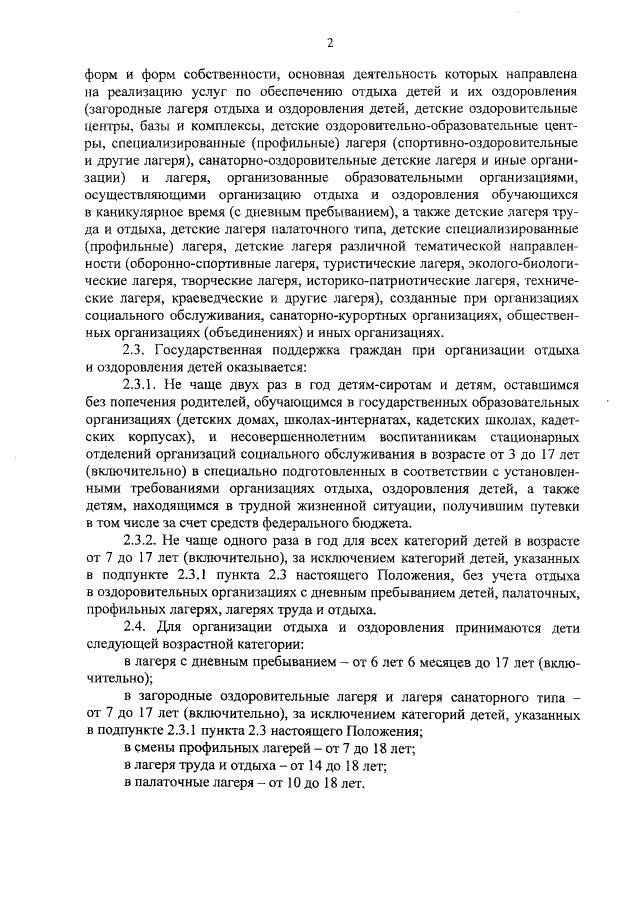 2

форм и форм собственности, основная деятельность которых направлена на реализацию услуг по обеспечению отдыха детей и их оздоровления (загородные лагеря отдыха и оздоровления детей, детские оздоровительные центры, базы и комплексы, детские оздоровительно-образовательные центры, специализированные (профильные) лагеря (спортивно-оздоровительные и другие лагеря), санаторно-оздоровительные детские лагеря и иные организации) и лагеря, организованные образовательными организациями, осуществляющими организацию отдыха и оздоровления обучающихся в каникулярное время (с дневным пребыванием), а также детские лагеря труда и отдыха, детские лагеря палаточного типа, детские специализированные (профильные) лагеря, детские лагеря различной тематической направленности (оборонно-спортивные лагеря, туристические лагеря, эколого-биологические лагеря, творческие лагеря, историко-патриотические лагеря, технические лагеря, краеведческие и другие лагеря), созданные при организациях социального обслуживания, санаторно-курортных организациях, общественных организациях (объединениях) и иных организациях.

2.3. Государственная поддержка граждан при организации отдыха и оздоровления детей оказывается:

2.3.1. Не чаще двух раз в год детям-сиротам и детям, оставшимся без попечения родителей, обучающимся в государственных образовательных организациях (детских домах, школах-интернатах, кадетских школах, кадетских корпусах), и несовершеннолетним воспитанникам стационарных отделений организаций социального обслуживания в возрасте от 3 до 17 лет (включительно) в специально подготовленных в соответствии с установленными требованиями организациях отдыха, оздоровления детей, а также детям, находящимся в трудной жизненной ситуации, получившим путевки в том числе за счет средств федерального бюджета.

2.3.2. Не чаще одного раза в год для всех категорий детей в возрасте от 7 до 17 лет (включительно), за исключением категорий детей, указанных в подпункте 2.3.1 пункта 2.3 настоящего Положения, без учета отдыха в оздоровительных организациях с дневным пребыванием детей, палаточных, профильных лагерях, лагерях труда и отдыха.

2.4. Для организации отдыха и оздоровления принимаются дети следующей возрастной категории:

в лагеря с дневным пребыванием – от 6 лет 6 месяцев до 17 лет (включительно);

в загородные оздоровительные лагеря и лагеря санаторного типа – от 7 до 17 лет (включительно), за исключением категорий детей, указанных в подпункте 2.3.1 пункта 2.3 настоящего Положения;

в смены профильных лагерей – от 7 до 18 лет;

в лагеря труда и отдыха – от 14 до 18 лет;

в палаточные лагеря – от 10 до 18 лет.